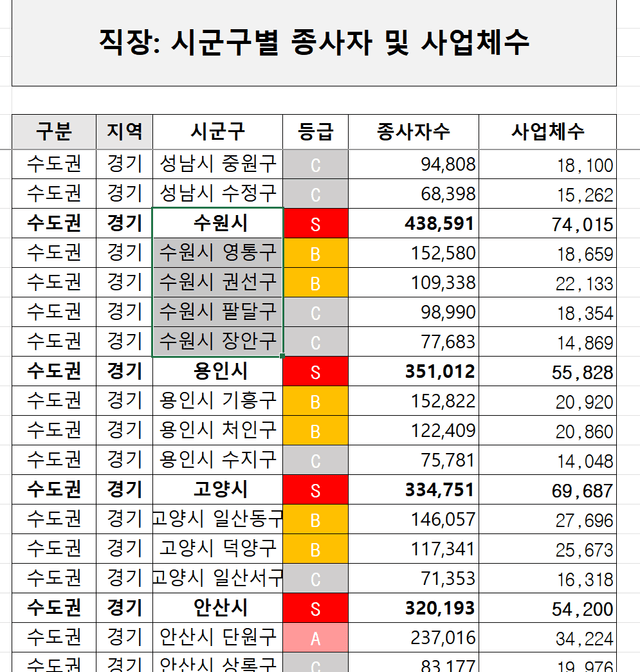 직장: 시군구별 종사자 및 사업체수

| 구분 | 지역 | 시군구 | 등급 | 종사자수 | 사업체수 |
|---|---|---|---|---|---|
| 수도권 | 경기 | 성남시 중원구 | C | 94,808 | 18,100 |
| 수도권 | 경기 | 성남시 수정구 | C | 68,398 | 15,262 |
| 수도권 | 경기 | 수원시 | S | 438,591 | 74,015 |
| 수도권 | 경기 | 수원시 영통구 | B | 152,580 | 18,659 |
| 수도권 | 경기 | 수원시 권선구 | B | 109,338 | 22,133 |
| 수도권 | 경기 | 수원시 팔달구 | C | 98,990 | 18,354 |
| 수도권 | 경기 | 수원시 장안구 | C | 77,683 | 14,869 |
| 수도권 | 경기 | 용인시 | S | 351,012 | 55,828 |
| 수도권 | 경기 | 용인시 기흥구 | B | 152,822 | 20,920 |
| 수도권 | 경기 | 용인시 처인구 | B | 122,409 | 20,860 |
| 수도권 | 경기 | 용인시 수지구 | C | 75,781 | 14,048 |
| 수도권 | 경기 | 고양시 | S | 334,751 | 69,687 |
| 수도권 | 경기 | 고양시 일산동구 | B | 146,057 | 27,696 |
| 수도권 | 경기 | 고양시 덕양구 | B | 117,341 | 25,673 |
| 수도권 | 경기 | 고양시 일산서구 | C | 71,353 | 16,318 |
| 수도권 | 경기 | 안산시 | S | 320,193 | 54,200 |
| 수도권 | 경기 | 안산시 단원구 | A | 237,016 | 34,224 |
| 수도권 | 경기 | 안산시 상록구 | C | 83,177 | 19,976 |